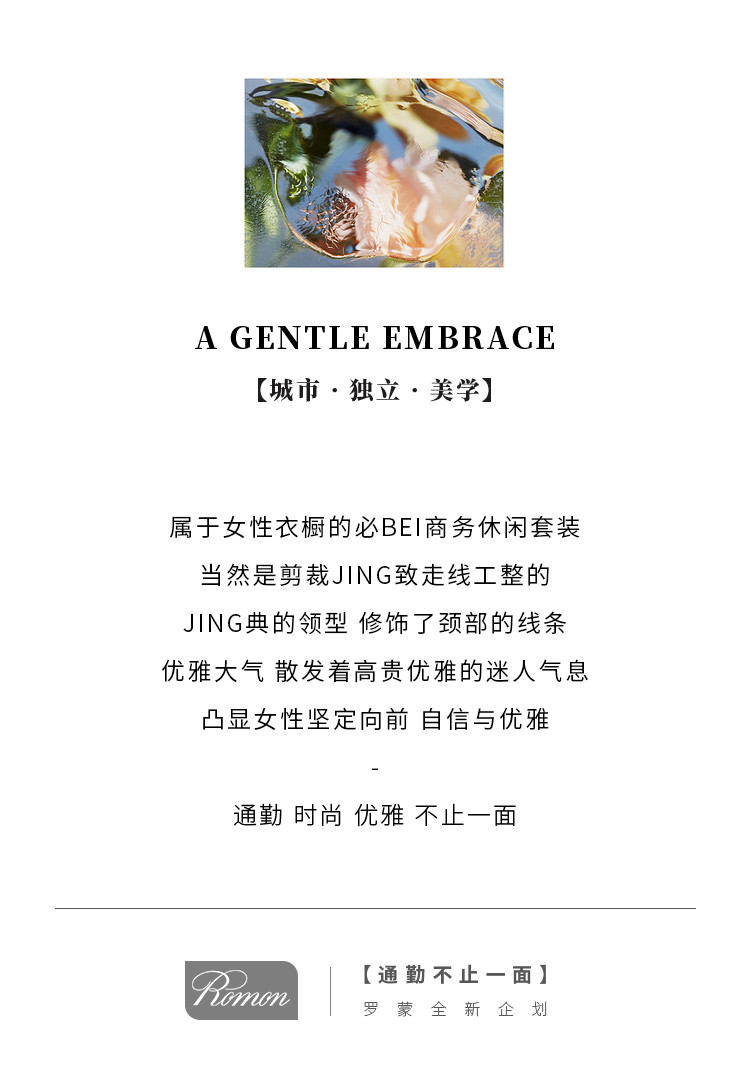 A GENTLE EMBRACE

【城市·独立·美学】

属于女性衣橱的必BEI商务休闲套装

当然是剪裁JING致走线工整的

JING典的领型 修饰了颈部的线条

优雅大气 散发着高贵优雅的迷人气息

凸显女性坚定向前 自信与优雅

-

通勤 时尚 优雅 不止一面

Romon

【通勤不止一面】

罗蒙全新企划